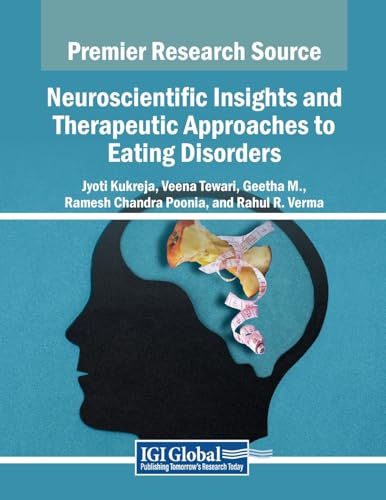 Premier Research Source

Neuroscientific Insights and Therapeutic Approaches to Eating Disorders

Jyoti Kukreja, Veena Tewari, Geetha M., Ramesh Chandra Poonia, and Rahul R. Verma

IGI Global
Publishing Tomorrow's Research Today